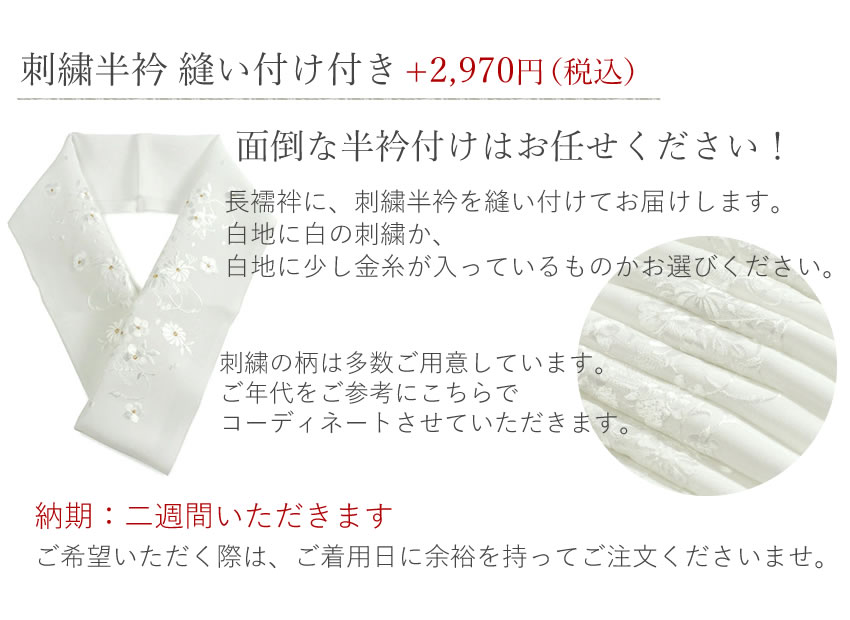 刺繍半衿 縫い付け付き +2,970円(税込)

面倒な半衿付けはお任せください！

長襦袢に、刺繍半衿を縫い付けてお届けします。
白地に白の刺繍か、
白地に少し金糸が入っているものかお選びください。

刺繍の柄は多数ご用意しています。
ご年代をご参考にこちらで
コーディネートさせていただきます。

納期：二週間いただきます
ご希望いただく際は、ご着用日に余裕を持ってご注文くださいませ。